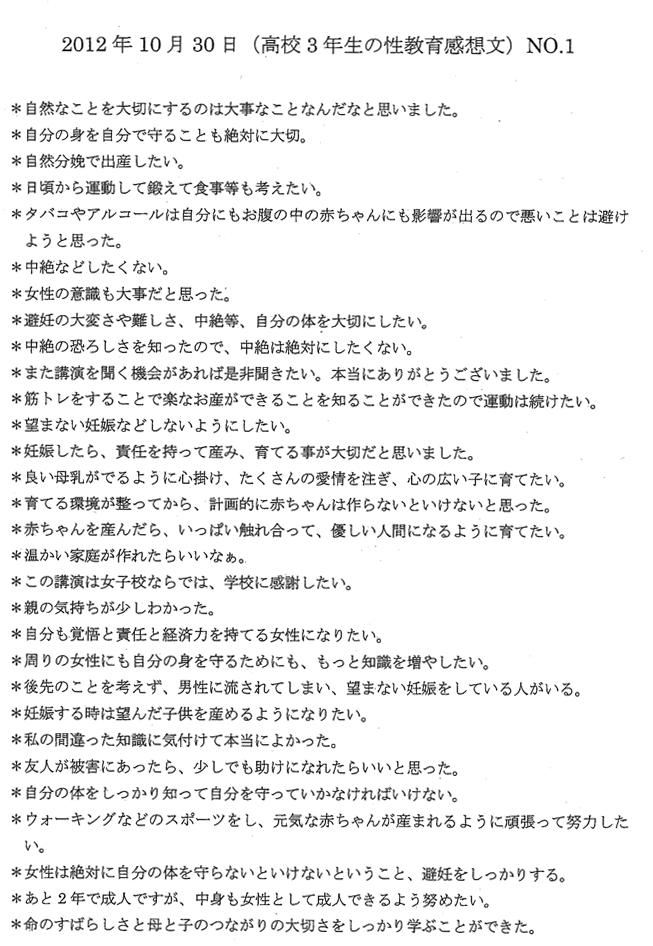 2012年10月30日（高校3年生の性教育感想文）NO.1

＊自然なことを大切にするのは大事なことなんだなと思いました。
＊自分の身を自分で守ることも絶対に大切。
＊自然分娩で出産したい。
＊日頃から運動して鍛えて食事等も考えたい。
＊タバコやアルコールは自分にもお腹の中の赤ちゃんにも影響が出るので悪いことは避けようと思った。
＊中絶などしたくない。
＊女性の意識も大事だと思った。
＊避妊の大変さや難しさ、中絶等、自分の体を大切にしたい。
＊中絶の恐ろしさを知ったので、中絶は絶対にしたくない。
＊また講演を聞く機会があれば是非聞きたい。本当にありがとうございました。
＊筋トレをすることで楽なお産ができることを知ることができたので運動は続けたい。
＊望まない妊娠などしないようにしたい。
＊妊娠したら、責任を持って産み、育てる事が大切だと思いました。
＊良い母乳がでるように心掛け、たくさんの愛情を注ぎ、心の広い子に育てたい。
＊育てる環境が整ってから、計画的に赤ちゃんは作らないといけないと思った。
＊赤ちゃんを産んだら、いっぱい触れ合って、優しい人間になるように育てたい。
＊温かい家庭が作れたらいいなぁ。
＊この講演は女子校ならでは、学校に感謝したい。
＊親の気持ちが少しわかった。
＊自分も覚悟と責任と経済力を持てる女性になりたい。
＊周りの女性にも自分の身を守るためにも、もっと知識を増やしたい。
＊後先のことを考えず、男性に流されてしまい、望まない妊娠をしている人がいる。
＊妊娠する時は望んだ子供を産めるようになりたい。
＊私の間違った知識に気付けて本当によかった。
＊友人が被害にあったら、少しでも助けになれたらいいと思った。
＊自分の体をしっかり知って自分を守っていかなければいけない。
＊ウォーキングなどのスポーツをし、元気な赤ちゃんが産まれるように頑張って努力したい。
＊女性は絶対に自分の体を守らないといけないということ、避妊をしっかりする。
＊あと2年で成人ですが、中身も女性として成人できるよう努めたい。
＊命のすばらしさと母と子のつながりの大切さをしっかり学ぶことができた。